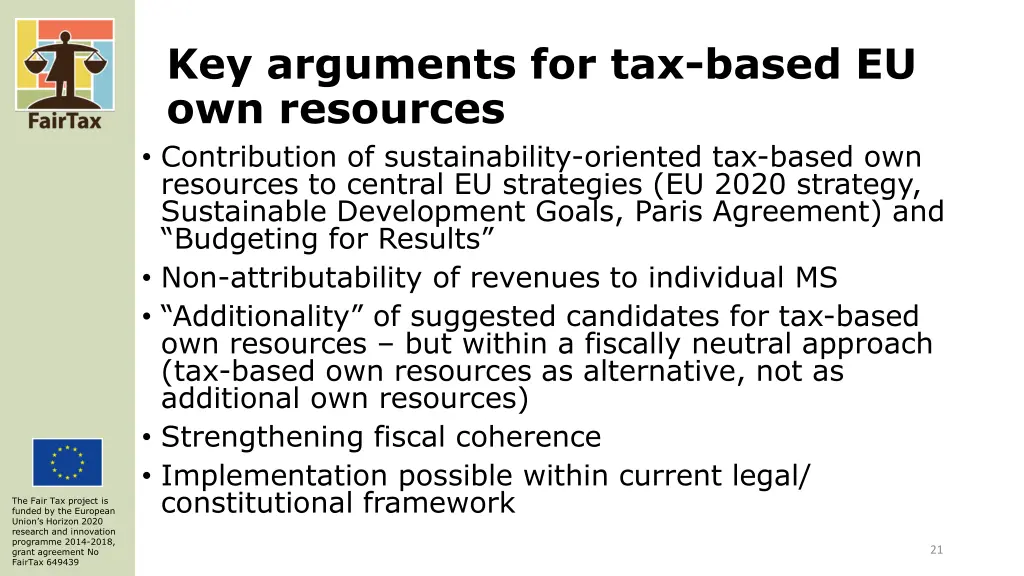 FairTax

Key arguments for tax-based EU own resources

• Contribution of sustainability-oriented tax-based own resources to central EU strategies (EU 2020 strategy, Sustainable Development Goals, Paris Agreement) and “Budgeting for Results”
• Non-attributability of revenues to individual MS
• “Additionality” of suggested candidates for tax-based own resources – but within a fiscally neutral approach (tax-based own resources as alternative, not as additional own resources)
• Strengthening fiscal coherence
• Implementation possible within current legal/ constitutional framework

The Fair Tax project is funded by the European Union’s Horizon 2020 research and innovation programme 2014-2018, grant agreement No FairTax 649439

21